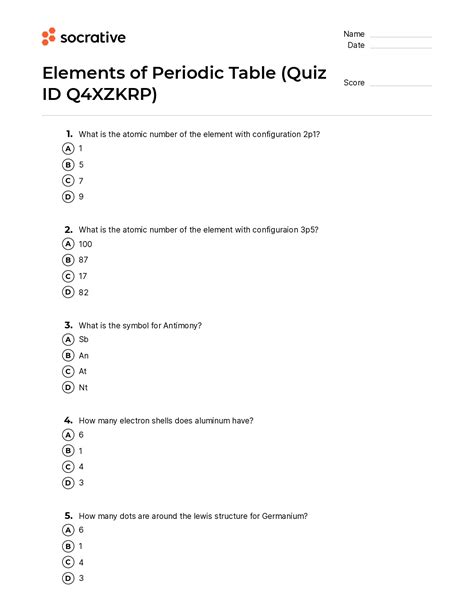 socrative

Name
Date

Elements of Periodic Table (Quiz ID Q4XZKRP)

Score

1. What is the atomic number of the element with configuration 2p1?
A 1
B 5
C 7
D 9

2. What is the atomic number of the element with configuraion 3p5?
A 100
B 87
C 17
D 82

3. What is the symbol for Antimony?
A Sb
B An
C At
D Nt

4. How many electron shells does aluminum have?
A 6
B 1
C 4
D 3

5. How many dots are around the lewis structure for Germanium?
A 6
B 1
C 4
D 3